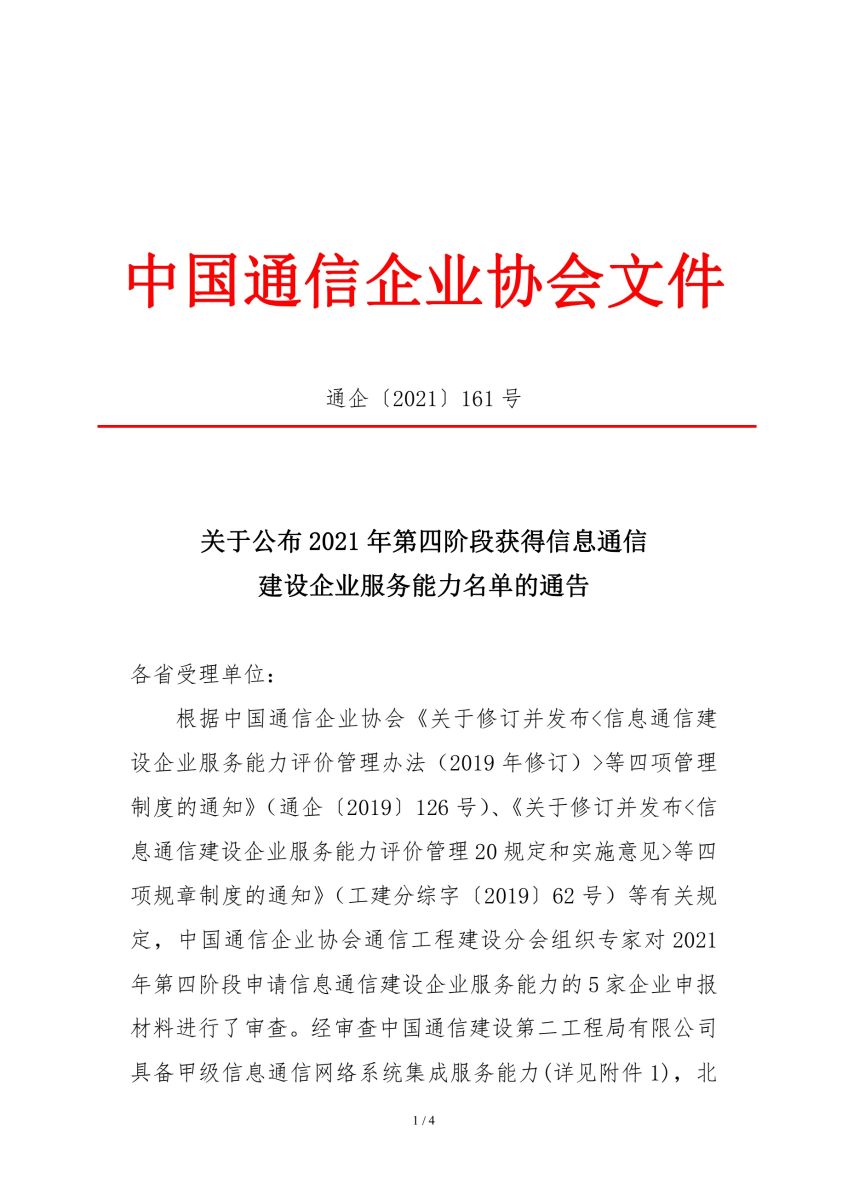 中国通信企业协会文件

通企〔2021〕161 号

关于公布 2021 年第四阶段获得信息通信建设企业服务能力名单的通告

各省受理单位：

根据中国通信企业协会《关于修订并发布<信息通信建设企业服务能力评价管理办法（2019 年修订）>等四项管理制度的通知》（通企〔2019〕126 号）、《关于修订并发布<信息通信建设企业服务能力评价管理 20 规定和实施意见>等四项规章制度的通知》（工建分综字〔2019〕62 号）等有关规定，中国通信企业协会通信工程建设分会组织专家对 2021 年第四阶段申请信息通信建设企业服务能力的 5 家企业申报材料进行了审查。经审查中国通信建设第二工程局有限公司具备甲级信息通信网络系统集成服务能力(详见附件 1)，北

1 / 4